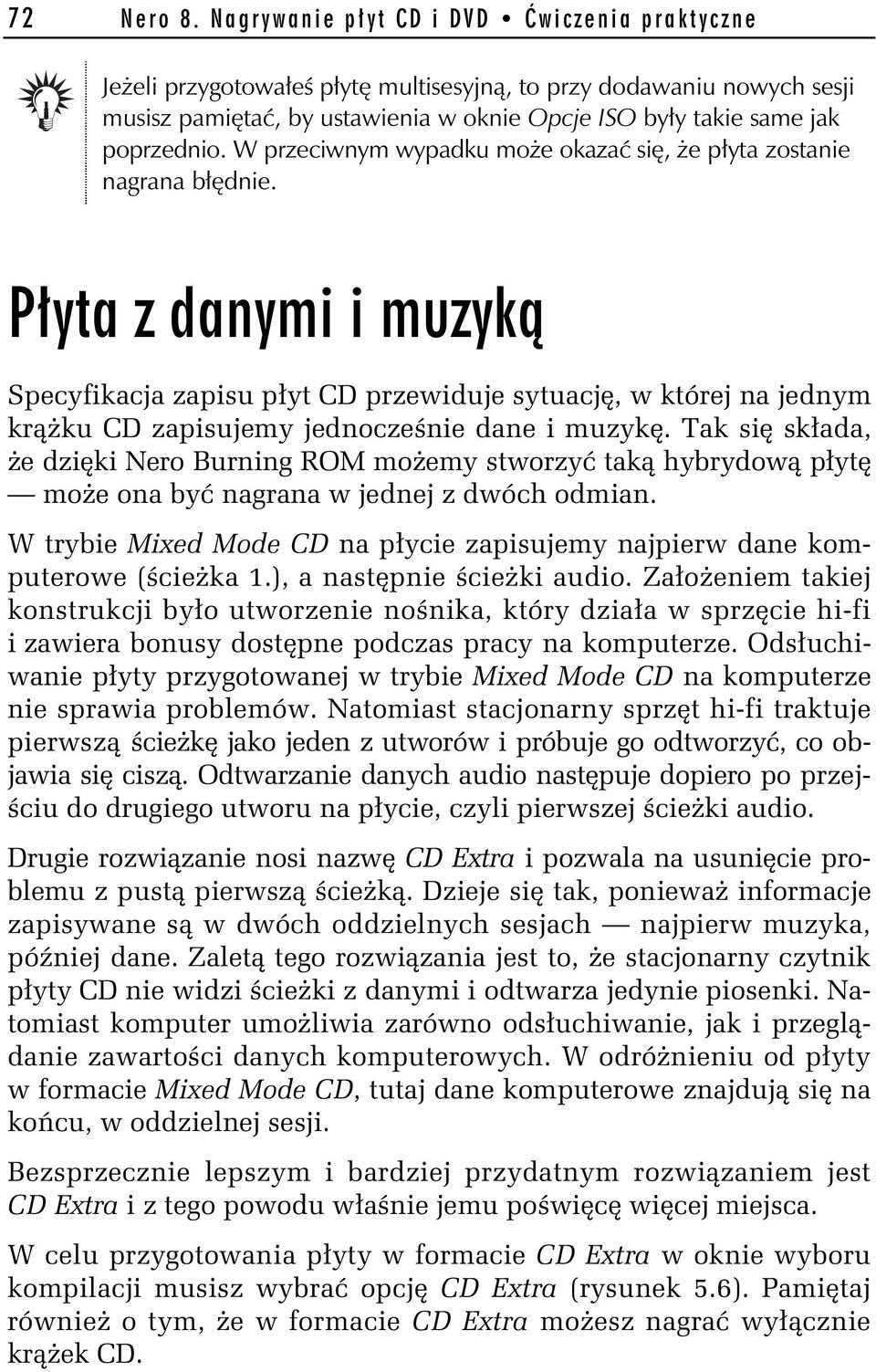 72 Nero 8. Nagrywanie płyt CD i DVD • Ćwiczenia praktyczne

Jeżeli przygotowałeś płytę multisesyjną, to przy dodawaniu nowych sesji musisz pamiętać, by ustawienia w oknie Opcje ISO były takie same jak poprzednio. W przeciwnym wypadku może okazać się, że płyta zostanie nagrana błędnie.

Płyta z danymi i muzyką

Specyfikacja zapisu płyt CD przewiduje sytuację, w której na jednym krążku CD zapisujemy jednocześnie dane i muzykę. Tak się składa, że dzięki Nero Burning ROM możemy stworzyć taką hybrydową płytę — może ona być nagrana w jednej z dwóch odmian.

W trybie Mixed Mode CD na płycie zapisujemy najpierw dane komputerowe (ścieżka 1.), a następnie ścieżki audio. Założeniem takiej konstrukcji było utworzenie nośnika, który działa w sprzęcie hi-fi i zawiera bonusy dostępne podczas pracy na komputerze. Odsłuchiwanie płyty przygotowanej w trybie Mixed Mode CD na komputerze nie sprawia problemów. Natomiast stacjonarny sprzęt hi-fi traktuje pierwszą ścieżkę jako jeden z utworów i próbuje go odtworzyć, co objawia się ciszą. Odtwarzanie danych audio następuje dopiero po przejściu do drugiego utworu na płycie, czyli pierwszej ścieżki audio.

Drugie rozwiązanie nosi nazwę CD Extra i pozwala na usunięcie problemu z pustą pierwszą ścieżką. Dzieje się tak, ponieważ informacje zapisywane są w dwóch oddzielnych sesjach — najpierw muzyka, później dane. Zaletą tego rozwiązania jest to, że stacjonarny czytnik płyty CD nie widzi ścieżki z danymi i odtwarza jedynie piosenki. Natomiast komputer umożliwia zarówno odsłuchiwanie, jak i przeglądanie zawartości danych komputerowych. W odróżnieniu od płyty w formacie Mixed Mode CD, tutaj dane komputerowe znajdują się na końcu, w oddzielnej sesji.

Bezsprzecznie lepszym i bardziej przydatnym rozwiązaniem jest CD Extra i z tego powodu właśnie jemu poświęcę więcej miejsca.

W celu przygotowania płyty w formacie CD Extra w oknie wyboru kompilacji musisz wybrać opcję CD Extra (rysunek 5.6). Pamiętaj również o tym, że w formacie CD Extra możesz nagrać wyłącznie krążek CD.